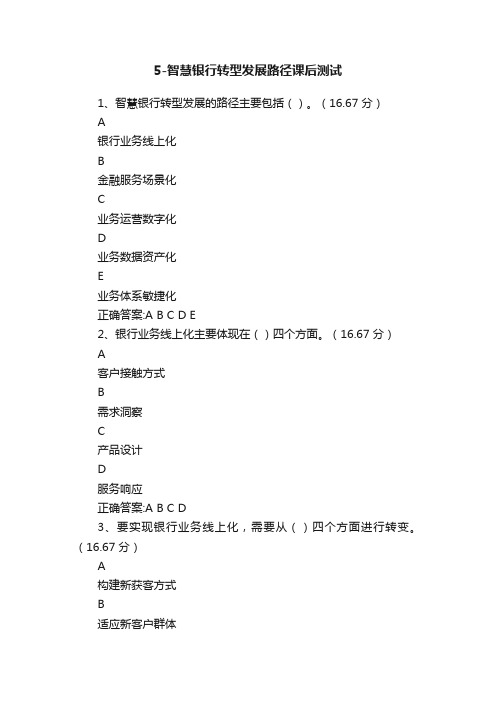 5-智慧银行转型发展路径课后测试

1、智慧银行转型发展的路径主要包括（ ）。（16.67 分）

A

银行业务线上化

B

金融服务场景化

C

业务运营数字化

D

业务数据资产化

E

业务体系敏捷化

正确答案:A B C D E

2、银行业务线上化主要体现在（ ）四个方面。（16.67 分）

A

客户接触方式

B

需求洞察

C

产品设计

D

服务响应

正确答案:A B C D

3、要实现银行业务线上化，需要从（ ）四个方面进行转变。（16.67 分）

A

构建新获客方式

B

适应新客户群体